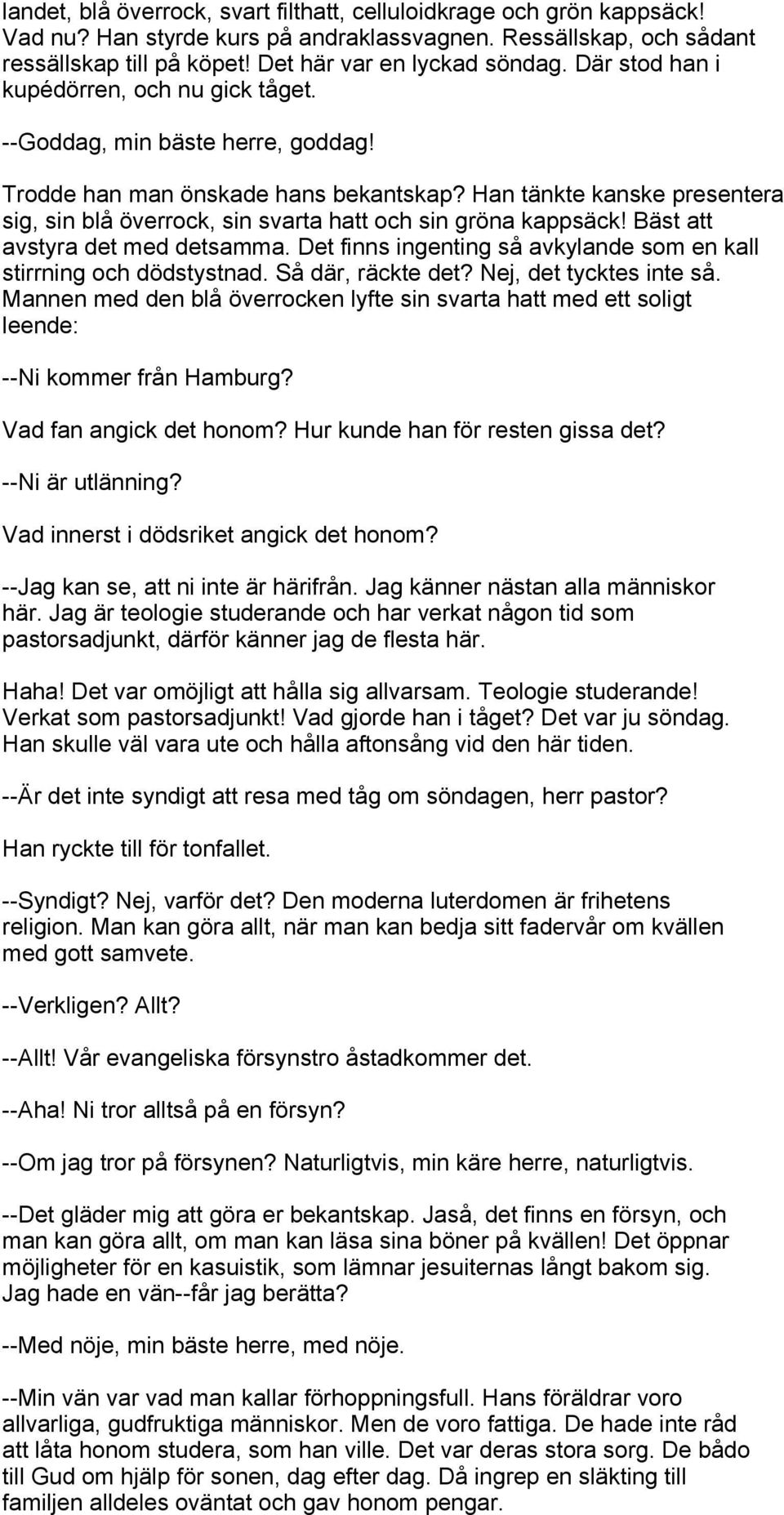 landet, blå överrock, svart filthatt, celluloidkrage och grön kappsäck! Vad nu? Han styrde kurs på andraklassvagnen. Ressällskap, och sådant ressällskap till på köpet! Det här var en lyckad söndag. Där stod han i kupédörren, och nu gick tåget.

--Goddag, min bäste herre, goddag!

Trodde han man önskade hans bekantskap? Han tänkte kanske presentera sig, sin blå överrock, sin svarta hatt och sin gröna kappsäck! Bäst att avstyra det med detsamma. Det finns ingenting så avkylande som en kall stirrning och dödstystnad. Så där, räckte det? Nej, det tycktes inte så. Mannen med den blå överrocken lyfte sin svarta hatt med ett soligt leende:

--Ni kommer från Hamburg?

Vad fan angick det honom? Hur kunde han för resten gissa det?

--Ni är utlänning?

Vad innerst i dödsriket angick det honom?

--Jag kan se, att ni inte är härifrån. Jag känner nästan alla människor här. Jag är teologie studerande och har verkat någon tid som pastorsadjunkt, därför känner jag de flesta här.

Haha! Det var omöjligt att hålla sig allvarsam. Teologie studerande! Verkat som pastorsadjunkt! Vad gjorde han i tåget? Det var ju söndag. Han skulle väl vara ute och hålla aftonsång vid den här tiden.

--Är det inte syndigt att resa med tåg om söndagen, herr pastor?

Han ryckte till för tonfallet.

--Syndigt? Nej, varför det? Den moderna luterdomen är frihetens religion. Man kan göra allt, när man kan bedja sitt fadervår om kvällen med gott samvete.

--Verkligen? Allt?

--Allt! Vår evangeliska försynstro åstadkommer det.

--Aha! Ni tror alltså på en försyn?

--Om jag tror på försynen? Naturligtvis, min käre herre, naturligtvis.

--Det gläder mig att göra er bekantskap. Jaså, det finns en försyn, och man kan göra allt, om man kan läsa sina böner på kvällen! Det öppnar möjligheter för en kasuistik, som lämnar jesuiternas långt bakom sig. Jag hade en vän--får jag berätta?

--Med nöje, min bäste herre, med nöje.

--Min vän var vad man kallar förhoppningsfull. Hans föräldrar voro allvarliga, gudfruktiga människor. Men de voro fattiga. De hade inte råd att låta honom studera, som han ville. Det var deras stora sorg. De bådo till Gud om hjälp för sonen, dag efter dag. Då ingrep en släkting till familjen alldeles oväntat och gav honom pengar.